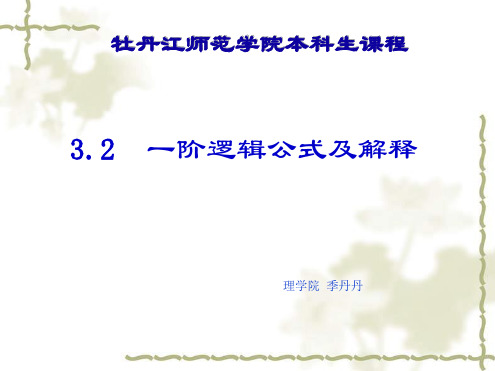 牡丹江师范学院本科生课程

3.2 一阶逻辑公式及解释

理学院 季丹丹